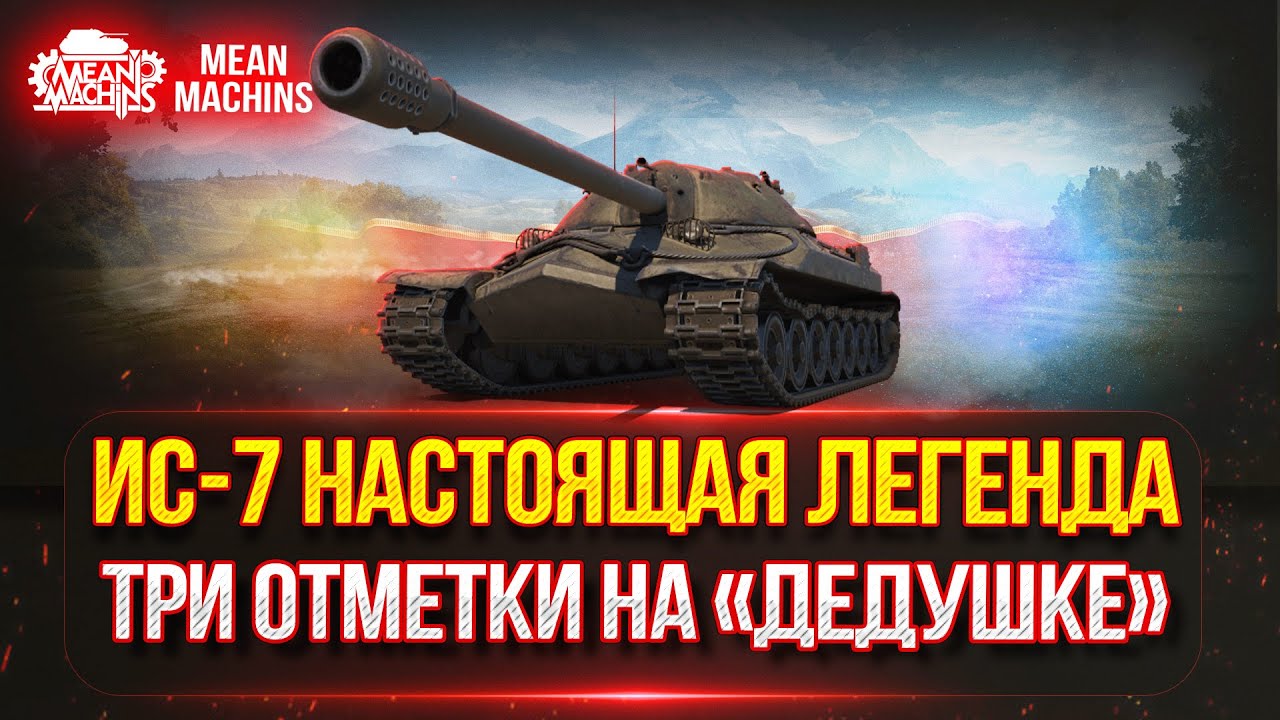 MEAN MACHINS

MEAN MACHINS

ИС-7 НАСТОЯЩАЯ ЛЕГЕНДА
ТРИ ОТМЕТКИ НА «ДЕДУШКЕ»